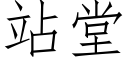 站堂